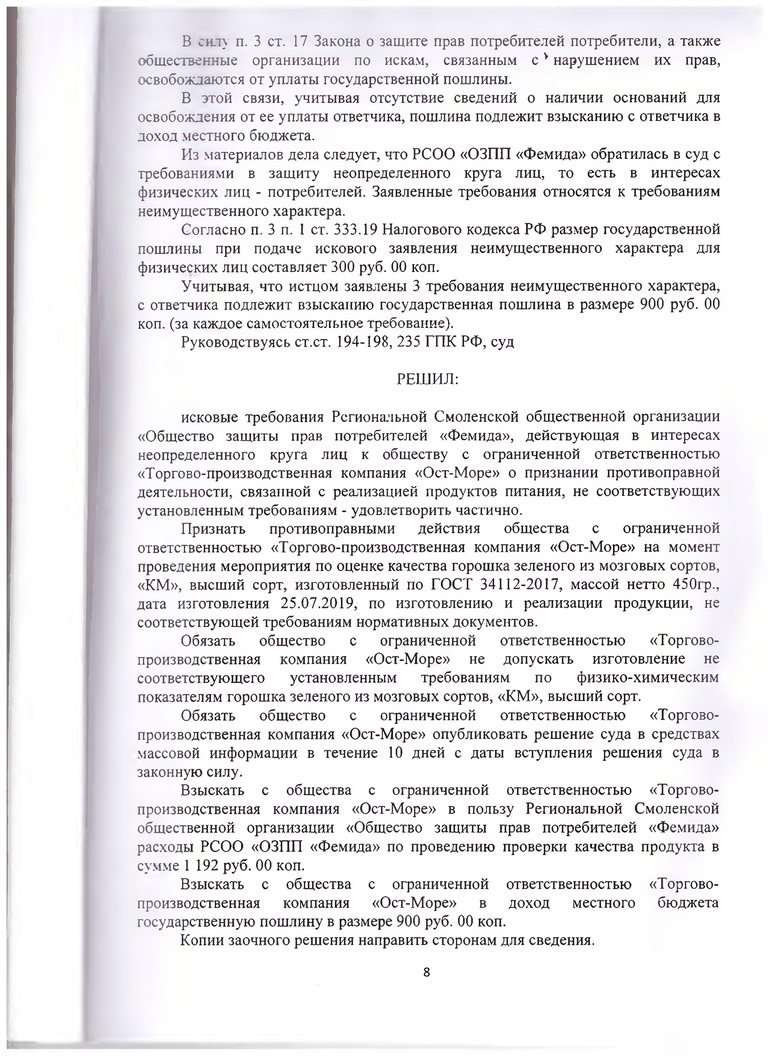 В силу п. 3 ст. 17 Закона о защите прав потребителей потребители, а также общественные организации по искам, связанным с нарушением их прав, освобождаются от уплаты государственной пошлины.

В этой связи, учитывая отсутствие сведений о наличии оснований для освобождения от ее уплаты ответчика, пошлина подлежит взысканию с ответчика в доход местного бюджета.

Из материалов дела следует, что РСОО «ОЗПП «Фемида» обратилась в суд с требованиями в защиту неопределенного круга лиц, то есть в интересах физических лиц - потребителей. Заявленные требования относятся к требованиям неимущественного характера.

Согласно п. 3 п. 1 ст. 333.19 Налогового кодекса РФ размер государственной пошлины при подаче искового заявления неимущественного характера для физических лиц составляет 300 руб. 00 коп.

Учитывая, что истцом заявлены 3 требования неимущественного характера, с ответчика подлежит взысканию государственная пошлина в размере 900 руб. 00 коп. (за каждое самостоятельное требование).

Руководствуясь ст.ст. 194-198, 235 ГПК РФ, суд

РЕШИЛ:

исковые требования Региональной Смоленской общественной организации «Общество защиты прав потребителей «Фемида», действующая в интересах неопределенного круга лиц к обществу с ограниченной ответственностью «Торгово-производственная компания «Ост-Море» о признании противоправной деятельности, связанной с реализацией продуктов питания, не соответствующих установленным требованиям - удовлетворить частично.

Признать противоправными действия общества с ограниченной ответственностью «Торгово-производственная компания «Ост-Море» на момент проведения мероприятия по оценке качества горошка зеленого из мозговых сортов, «КМ», высший сорт, изготовленный по ГОСТ 34112-2017, массой нетто 450гр., дата изготовления 25.07.2019, по изготовлению и реализации продукции, не соответствующей требованиям нормативных документов.

Обязать общество с ограниченной ответственностью «Торгово-производственная компания «Ост-Море» не допускать изготовление не соответствующего установленным требованиям по физико-химическим показателям горошка зеленого из мозговых сортов, «КМ», высший сорт.

Обязать общество с ограниченной ответственностью «Торгово-производственная компания «Ост-Море» опубликовать решение суда в средствах массовой информации в течение 10 дней с даты вступления решения суда в законную силу.

Взыскать с общества с ограниченной ответственностью «Торгово-производственная компания «Ост-Море» в пользу Региональной Смоленской общественной организации «Общество защиты прав потребителей «Фемида» расходы РСОО «ОЗПП «Фемида» по проведению проверки качества продукта в сумме 1 192 руб. 00 коп.

Взыскать с общества с ограниченной ответственностью «Торгово-производственная компания «Ост-Море» в доход местного бюджета государственную пошлину в размере 900 руб. 00 коп.

Копии заочного решения направить сторонам для сведения.

8